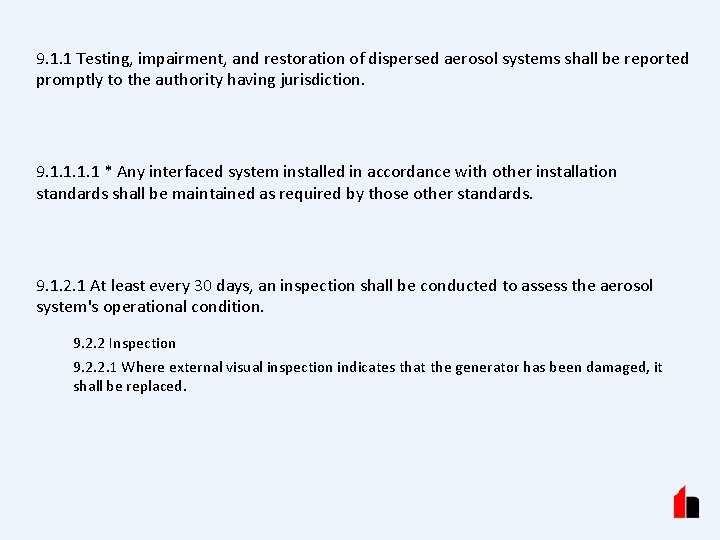 9.1.1 Testing, impairment, and restoration of dispersed aerosol systems shall be reported promptly to the authority having jurisdiction.

9.1.1.1.1 * Any interfaced system installed in accordance with other installation standards shall be maintained as required by those other standards.

9.1.2.1 At least every 30 days, an inspection shall be conducted to assess the aerosol system's operational condition.

9.2.2 Inspection

9.2.2.1 Where external visual inspection indicates that the generator has been damaged, it shall be replaced.